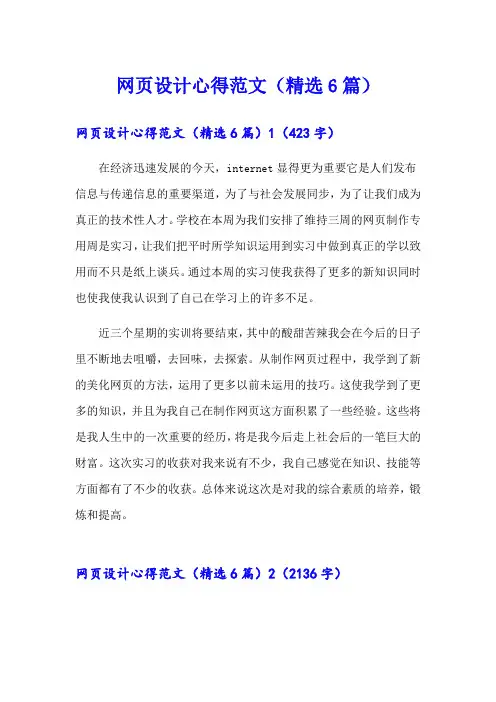 网页设计心得范文（精选6篇）

网页设计心得范文（精选6篇）1（423字）

在经济迅速发展的今天，internet显得更为重要它是人们发布信息与传递信息的重要渠道，为了与社会发展同步，为了让我们成为真正的技术性人才。学校在本周为我们安排了维持三周的网页制作专用周是实习，让我们把平时所学知识运用到实习中做到真正的学以致用而不只是纸上谈兵。通过本周的实习使我获得了更多的新知识同时也使我使我认识到了自己在学习上的许多不足。

近三个星期的实训将要结束，其中的酸甜苦辣我会在今后的日子里不断地去咀嚼，去回味，去探索。从制作网页过程中，我学到了新的美化网页的方法，运用了更多以前未运用的技巧。这使我学到了更多的知识，并且为我自己在制作网页这方面积累了一些经验。这些将是我人生中的一次重要的经历，将是我今后走上社会后的一笔巨大的财富。这次实习的收获对我来说有不少，我自己感觉在知识、技能等方面都有了不少的收获。总体来说这次是对我的综合素质的培养，锻炼和提高。

网页设计心得范文（精选6篇）2（2136字）